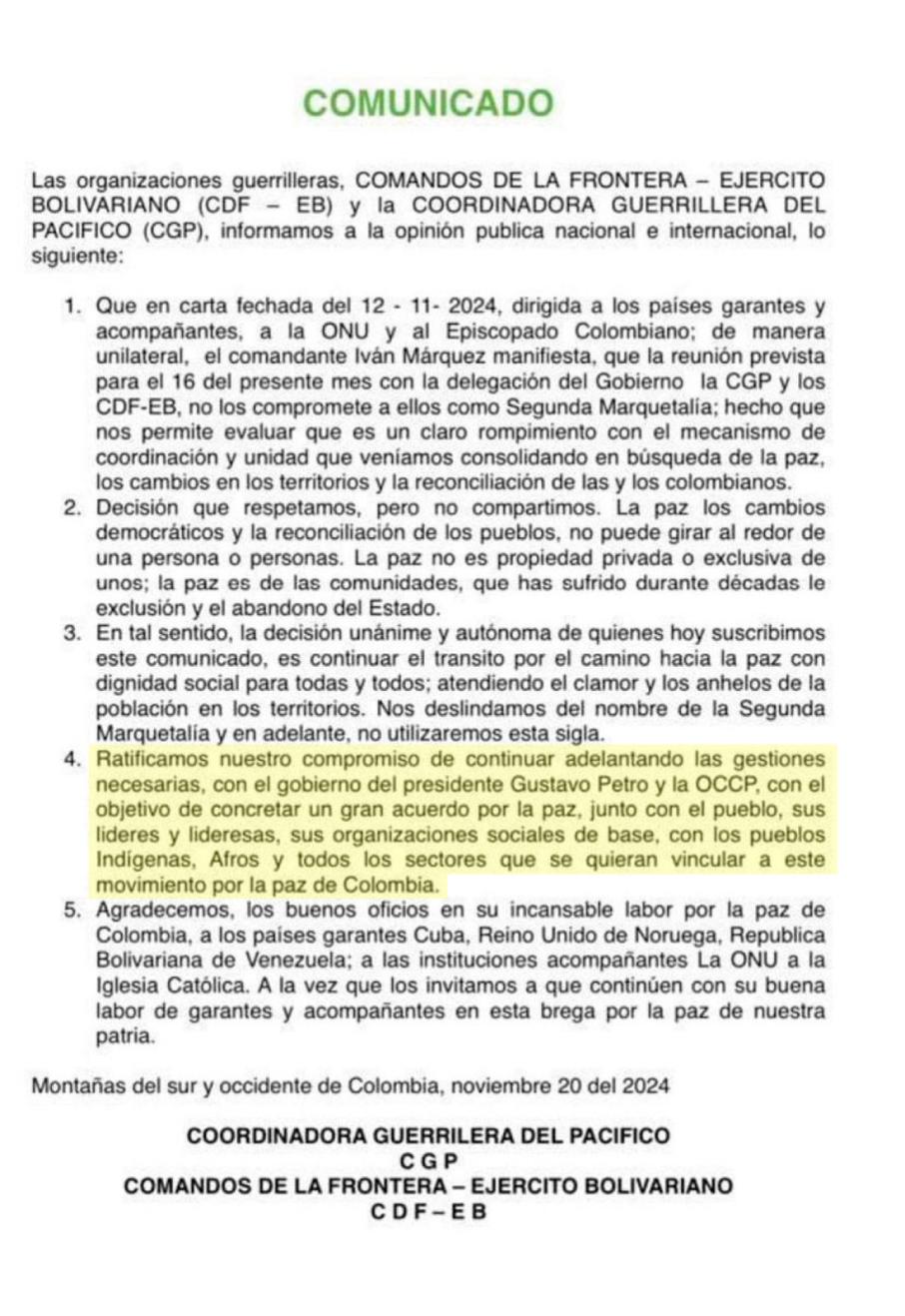 COMUNICADO

Las organizaciones guerrilleras, COMANDOS DE LA FRONTERA – EJERCITO BOLIVARIANO (CDF – EB) y la COORDINADORA GUERRILLERA DEL PACIFICO (CGP), informamos a la opinión publica nacional e internacional, lo siguiente:

1. Que en carta fechada del 12 - 11- 2024, dirigida a los países garantes y acompañantes, a la ONU y al Episcopado Colombiano; de manera unilateral, el comandante Iván Márquez manifiesta, que la reunión prevista para el 16 del presente mes con la delegación del Gobierno la CGP y los CDF-EB, no los compromete a ellos como Segunda Marquetalía; hecho que nos permite evaluar que es un claro rompimiento con el mecanismo de coordinación y unidad que veníamos consolidando en búsqueda de la paz, los cambios en los territorios y la reconciliación de las y los colombianos.
2. Decisión que respetamos, pero no compartimos. La paz los cambios democráticos y la reconciliación de los pueblos, no puede girar al redor de una persona o personas. La paz no es propiedad privada o exclusiva de unos; la paz es de las comunidades, que has sufrido durante décadas le exclusión y el abandono del Estado.
3. En tal sentido, la decisión unánime y autónoma de quienes hoy suscribimos este comunicado, es continuar el transito por el camino hacia la paz con dignidad social para todas y todos; atendiendo el clamor y los anhelos de la población en los territorios. Nos deslindamos del nombre de la Segunda Marquetalía y en adelante, no utilizaremos esta sigla.
4. Ratificamos nuestro compromiso de continuar adelantando las gestiones necesarias, con el gobierno del presidente Gustavo Petro y la OCCP, con el objetivo de concretar un gran acuerdo por la paz, junto con el pueblo, sus lideres y lideresas, sus organizaciones sociales de base, con los pueblos Indígenas, Afros y todos los sectores que se quieran vincular a este movimiento por la paz de Colombia.
5. Agradecemos, los buenos oficios en su incansable labor por la paz de Colombia, a los países garantes Cuba, Reino Unido de Noruega, Republica Bolivariana de Venezuela; a las instituciones acompañantes La ONU a la Iglesia Católica. A la vez que los invitamos a que continúen con su buena labor de garantes y acompañantes en esta brega por la paz de nuestra patria.

Montañas del sur y occidente de Colombia, noviembre 20 del 2024

COORDINADORA GUERRILERA DEL PACIFICO
C G P
COMANDOS DE LA FRONTERA – EJERCITO BOLIVARIANO
C D F – E B